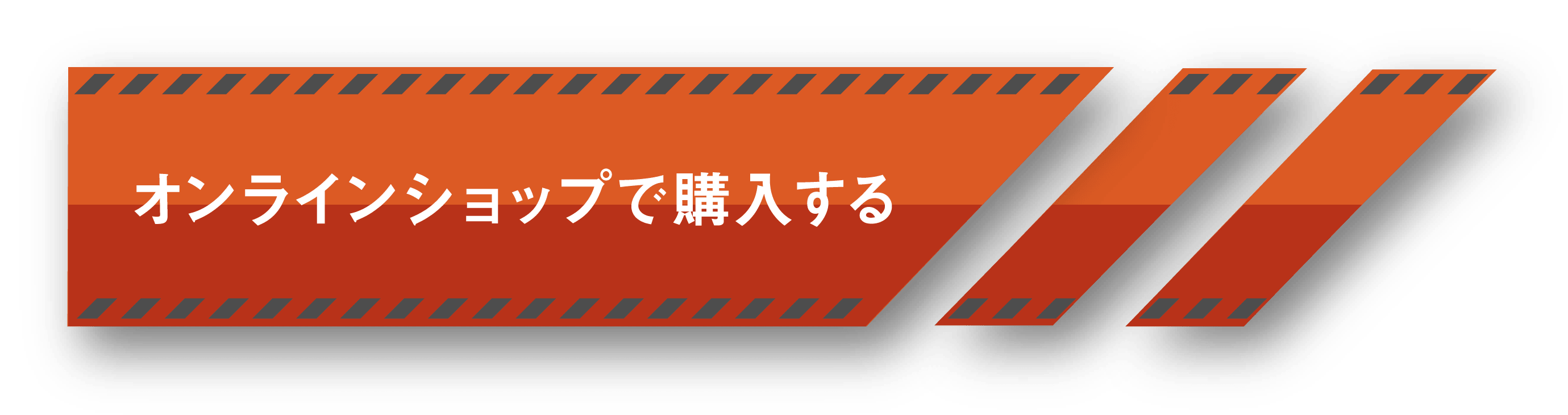 オンラインショップで購入する